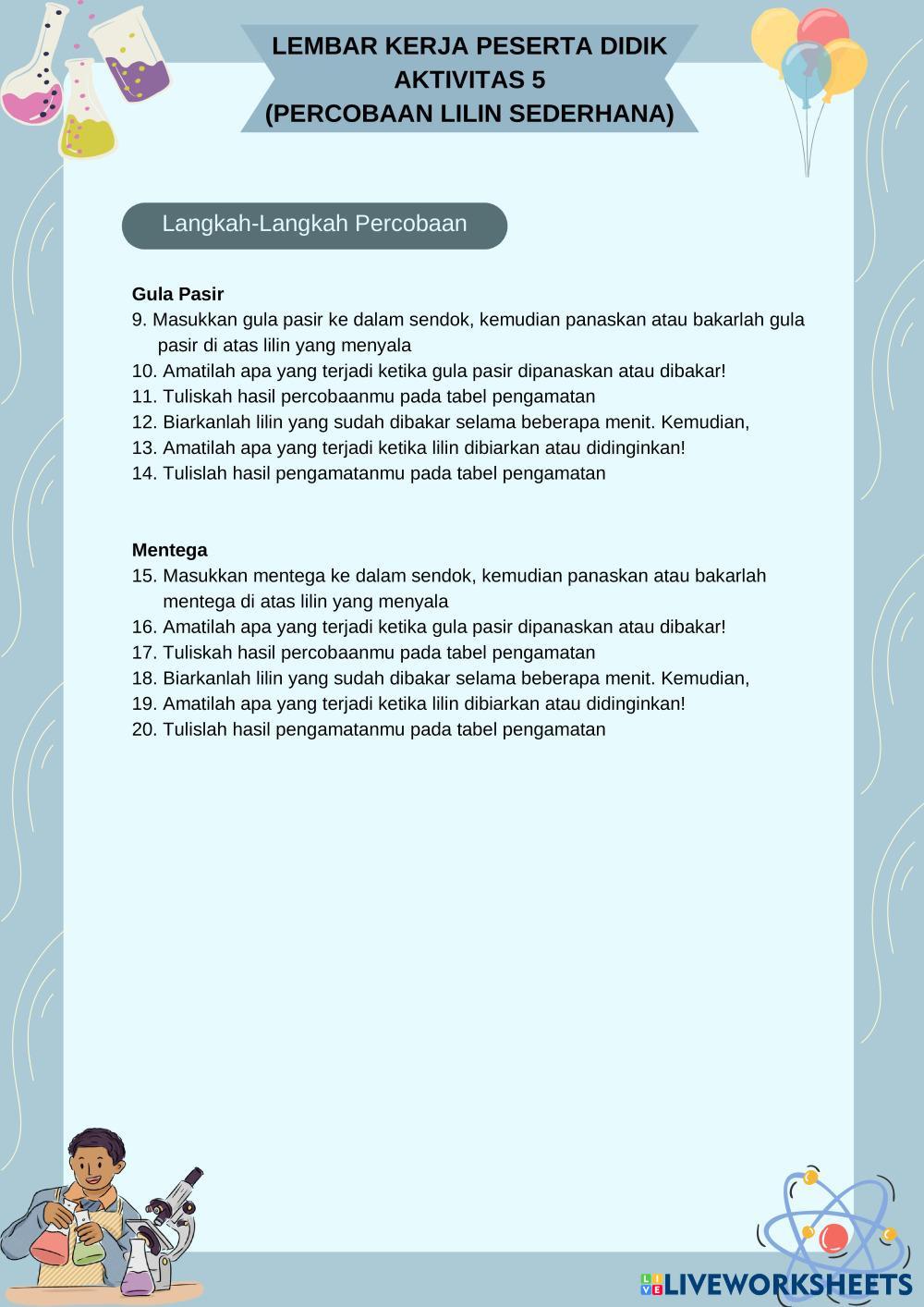 LEMBAR KERJA PESERTA DIDIK
AKTIVITAS 5
(PERCOBAAN LILIN SEDERHANA)

Langkah-Langkah Percobaan

Gula Pasir
9. Masukkan gula pasir ke dalam sendok, kemudian panaskan atau bakarlah gula pasir di atas lilin yang menyala
10. Amatilah apa yang terjadi ketika gula pasir dipanaskan atau dibakar!
11. Tuliskah hasil percobaanmu pada tabel pengamatan
12. Biarkanlah lilin yang sudah dibakar selama beberapa menit. Kemudian,
13. Amatilah apa yang terjadi ketika lilin dibiarkan atau didinginkan!
14. Tulislah hasil pengamatanmu pada tabel pengamatan

Mentega
15. Masukkan mentega ke dalam sendok, kemudian panaskan atau bakarlah mentega di atas lilin yang menyala
16. Amatilah apa yang terjadi ketika gula pasir dipanaskan atau dibakar!
17. Tuliskah hasil percobaanmu pada tabel pengamatan
18. Biarkanlah lilin yang sudah dibakar selama beberapa menit. Kemudian,
19. Amatilah apa yang terjadi ketika lilin dibiarkan atau didinginkan!
20. Tulislah hasil pengamatanmu pada tabel pengamatan

LIVEWORKSHEETS